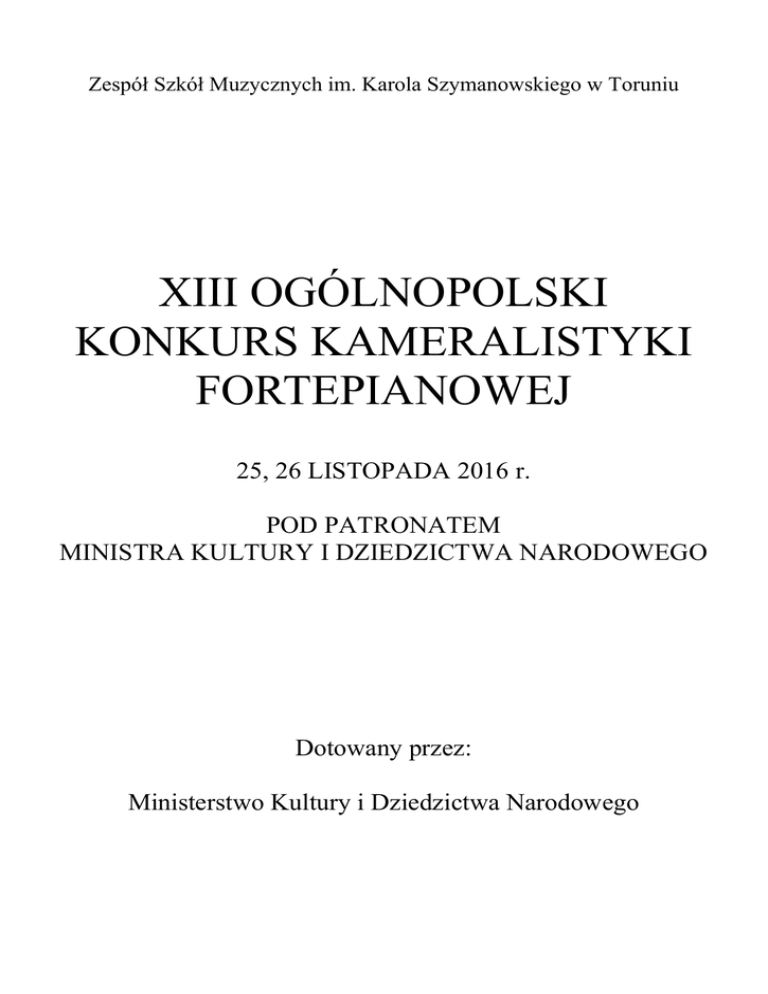 Zespół Szkół Muzycznych im. Karola Szymanowskiego w Toruniu

XIII OGÓLNOPOLSKI KONKURS KAMERALISTYKI FORTEPIANOWEJ

25, 26 LISTOPADA 2016 r.

POD PATRONATEM
MINISTRA KULTURY I DZIEDZICTWA NARODOWEGO

Dotowany przez:

Ministerstwo Kultury i Dziedzictwa Narodowego